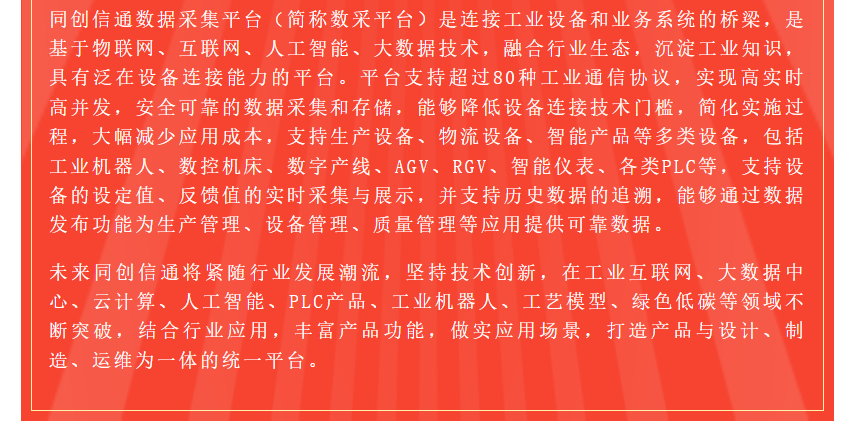 同创信通数据采集平台（简称数采平台）是连接工业设备和业务系统的桥梁，是基于物联网、互联网、人工智能、大数据技术，融合行业生态，沉淀工业知识，具有泛在设备连接能力的平台。平台支持超过80种工业通信协议，实现高实时高并发，安全可靠的数据采集和存储，能够降低设备连接技术门槛，简化实施过程，大幅减少应用成本，支持生产设备、物流设备、智能产品等多类设备，包括工业机器人、数控机床、数字产线、AGV、RGV、智能仪表、各类PLC等，支持设备的设定值、反馈值的实时采集与展示，并支持历史数据的追溯，能够通过数据发布功能为生产管理、设备管理、质量管理等应用提供可靠数据。

未来同创信通将紧随行业发展潮流，坚持技术创新，在工业互联网、大数据中心、云计算、人工智能、PLC产品、工业机器人、工艺模型、绿色低碳等领域不断突破，结合行业应用，丰富产品功能，做实应用场景，打造产品与设计、制造、运维为一体的统一平台。